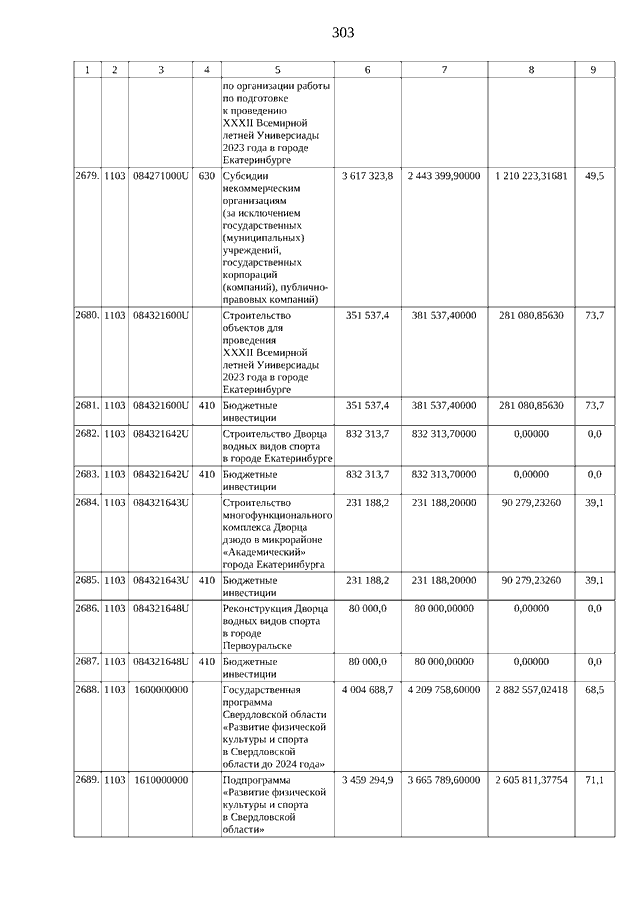 303

| 1 | 2 | 3 | 4 | 5 | 6 | 7 | 8 | 9 |
|---|---|---|---|---|---|---|---|---|
| | | | | по организации работы по подготовке к проведению XXXII Всемирной летней Универсиады 2023 года в городе Екатеринбурге | | | | |
| 2679. | 1103 | 084271000U | 630 | Субсидии некоммерческим организациям (за исключением государственных (муниципальных) учреждений, государственных корпораций (компаний), публично-правовых компаний) | 3 617 323,8 | 2 443 399,90000 | 1 210 223,31681 | 49,5 |
| 2680. | 1103 | 084321600U | | Строительство объектов для проведения XXXII Всемирной летней Универсиады 2023 года в городе Екатеринбурге | 351 537,4 | 381 537,40000 | 281 080,85630 | 73,7 |
| 2681. | 1103 | 084321600U | 410 | Бюджетные инвестиции | 351 537,4 | 381 537,40000 | 281 080,85630 | 73,7 |
| 2682. | 1103 | 084321642U | | Строительство Дворца водных видов спорта в городе Екатеринбурге | 832 313,7 | 832 313,70000 | 0,00000 | 0,0 |
| 2683. | 1103 | 084321642U | 410 | Бюджетные инвестиции | 832 313,7 | 832 313,70000 | 0,00000 | 0,0 |
| 2684. | 1103 | 084321643U | | Строительство многофункционального комплекса Дворца дзюдо в микрорайоне «Академический» города Екатеринбурга | 231 188,2 | 231 188,20000 | 90 279,23260 | 39,1 |
| 2685. | 1103 | 084321643U | 410 | Бюджетные инвестиции | 231 188,2 | 231 188,20000 | 90 279,23260 | 39,1 |
| 2686. | 1103 | 084321648U | | Реконструкция Дворца водных видов спорта в городе Первоуральске | 80 000,0 | 80 000,00000 | 0,00000 | 0,0 |
| 2687. | 1103 | 084321648U | 410 | Бюджетные инвестиции | 80 000,0 | 80 000,00000 | 0,00000 | 0,0 |
| 2688. | 1103 | 1600000000 | | Государственная программа Свердловской области «Развитие физической культуры и спорта в Свердловской области до 2024 года» | 4 004 688,7 | 4 209 758,60000 | 2 882 557,02418 | 68,5 |
| 2689. | 1103 | 1610000000 | | Подпрограмма «Развитие физической культуры и спорта в Свердловской области» | 3 459 294,9 | 3 665 789,60000 | 2 605 811,37754 | 71,1 |